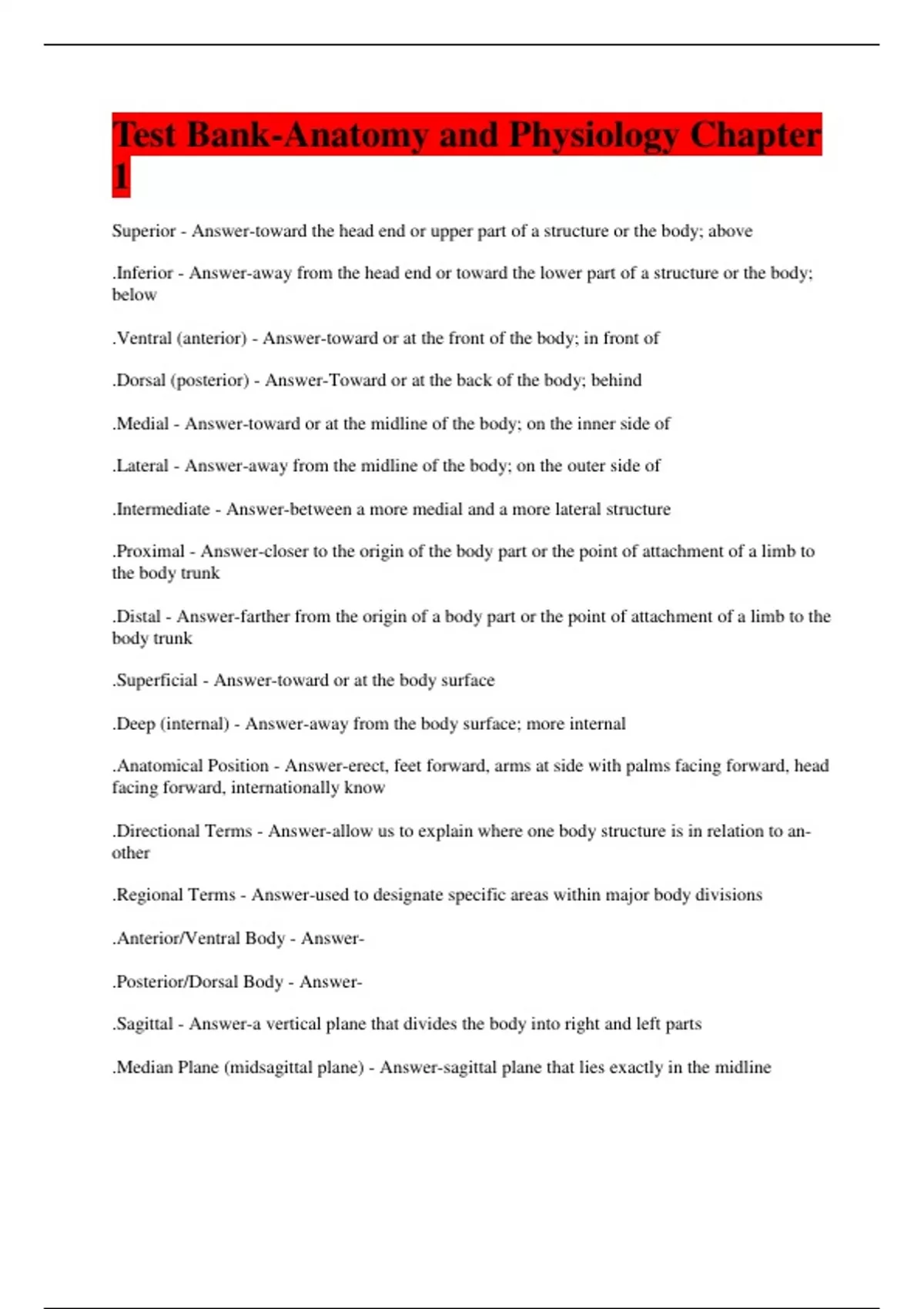 Test Bank-Anatomy and Physiology Chapter 1

Superior - Answer-toward the head end or upper part of a structure or the body; above

.Inferior - Answer-away from the head end or toward the lower part of a structure or the body; below

.Ventral (anterior) - Answer-toward or at the front of the body; in front of

.Dorsal (posterior) - Answer-Toward or at the back of the body; behind

.Medial - Answer-toward or at the midline of the body; on the inner side of

.Lateral - Answer-away from the midline of the body; on the outer side of

.Intermediate - Answer-between a more medial and a more lateral structure

.Proximal - Answer-closer to the origin of the body part or the point of attachment of a limb to the body trunk

.Distal - Answer-farther from the origin of a body part or the point of attachment of a limb to the body trunk

.Superficial - Answer-toward or at the body surface

.Deep (internal) - Answer-away from the body surface; more internal

.Anatomical Position - Answer-erect, feet forward, arms at side with palms facing forward, head facing forward, internationally know

.Directional Terms - Answer-allow us to explain where one body structure is in relation to another

.Regional Terms - Answer-used to designate specific areas within major body divisions

.Anterior/Ventral Body - Answer-

.Posterior/Dorsal Body - Answer-

.Sagittal - Answer-a vertical plane that divides the body into right and left parts

.Median Plane (midsagittal plane) - Answer-sagittal plane that lies exactly in the midline